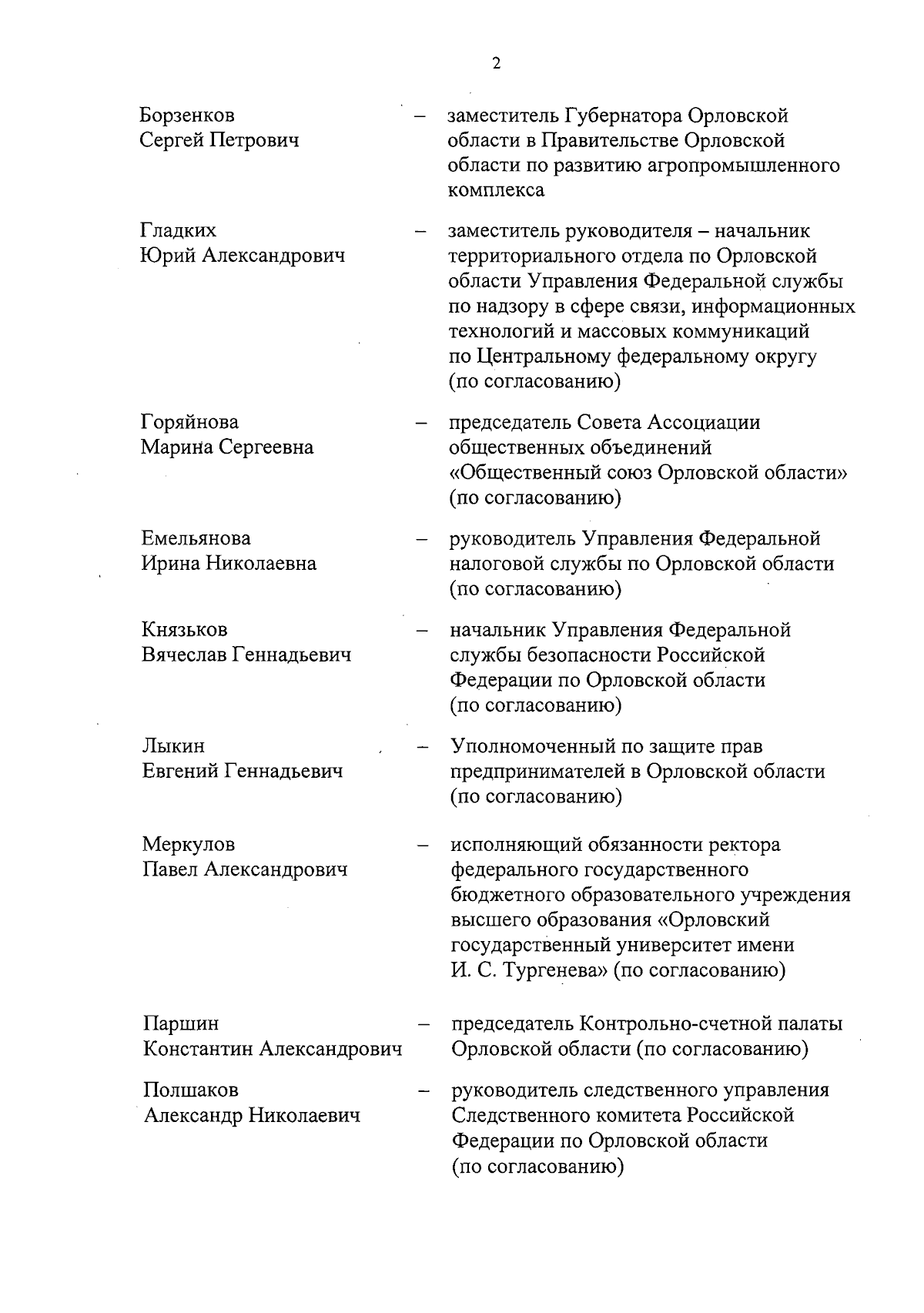 2

Борзенков Сергей Петрович – заместитель Губернатора Орловской области в Правительстве Орловской области по развитию агропромышленного комплекса

Гладких Юрий Александрович – заместитель руководителя – начальник территориального отдела по Орловской области Управления Федеральной службы по надзору в сфере связи, информационных технологий и массовых коммуникаций по Центральному федеральному округу (по согласованию)

Горяйнова Марина Сергеевна – председатель Совета Ассоциации общественных объединений «Общественный союз Орловской области» (по согласованию)

Емельянова Ирина Николаевна – руководитель Управления Федеральной налоговой службы по Орловской области (по согласованию)

Князьков Вячеслав Геннадьевич – начальник Управления Федеральной службы безопасности Российской Федерации по Орловской области (по согласованию)

Лыкин Евгений Геннадьевич – Уполномоченный по защите прав предпринимателей в Орловской области (по согласованию)

Меркулов Павел Александрович – исполняющий обязанности ректора федерального государственного бюджетного образовательного учреждения высшего образования «Орловский государственный университет имени И. С. Тургенева» (по согласованию)

Паршин Константин Александрович – председатель Контрольно-счетной палаты Орловской области (по согласованию)

Полшаков Александр Николаевич – руководитель следственного управления Следственного комитета Российской Федерации по Орловской области (по согласованию)